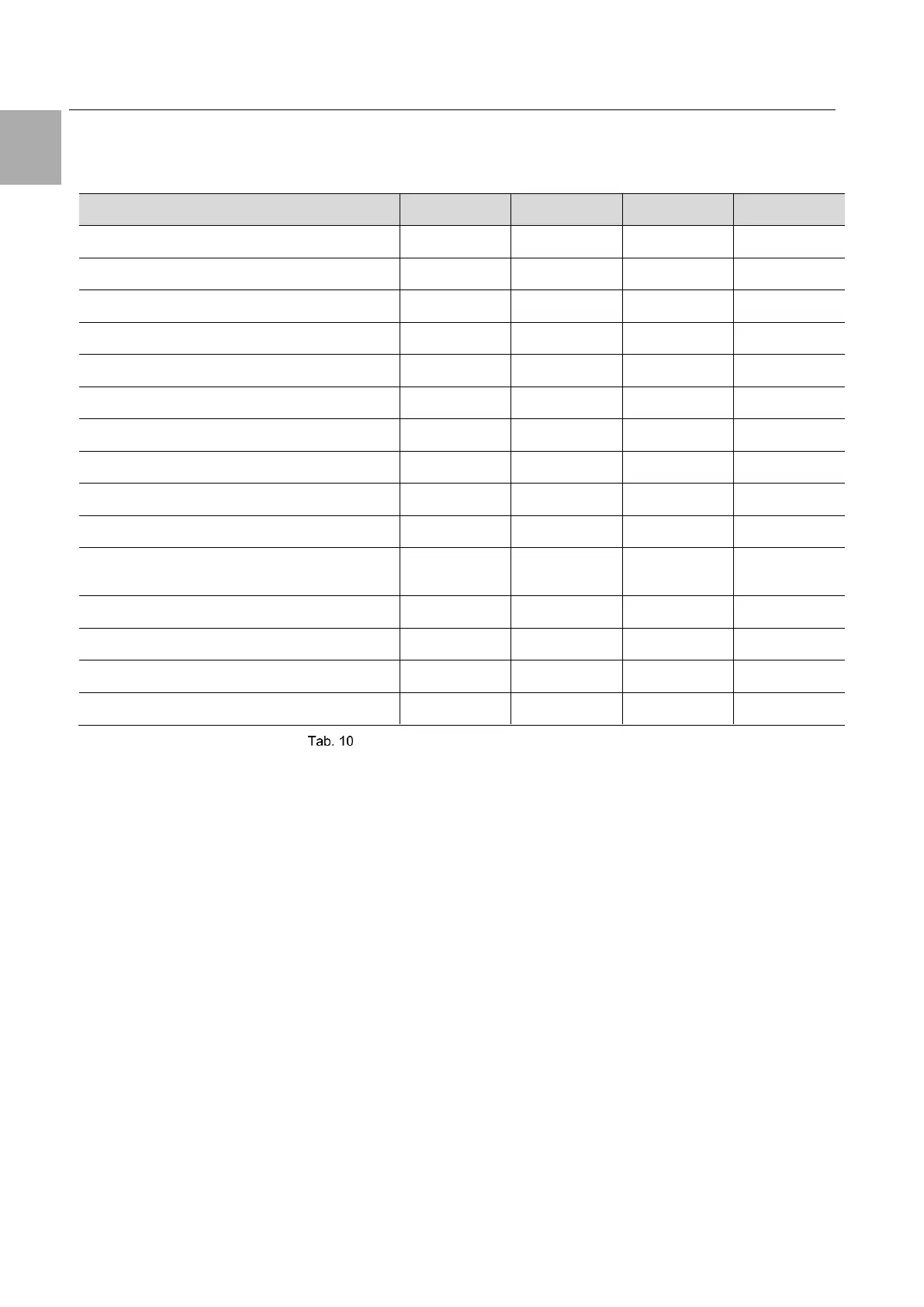 Tab. 10